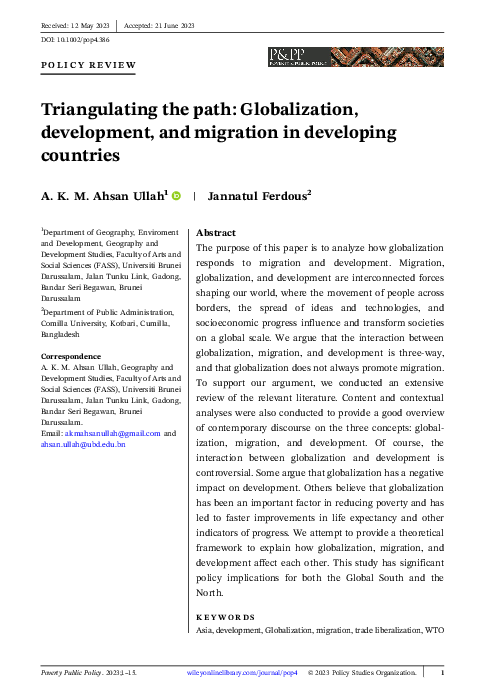 Received: 12 May 2023 | Accepted: 21 June 2023

DOI: 10.1002/pop4.386

POLICY REVIEW

P&PP POVERTY & PUBLIC POLICY

Triangulating the path: Globalization, development, and migration in developing countries

A. K. M. Ahsan Ullah$^1$ | Jannatul Ferdous$^2$

$^1$Department of Geography, Enviroment and Development, Geography and Development Studies, Faculty of Arts and Social Sciences (FASS), Universiti Brunei Darussalam, Jalan Tunku Link, Gadong, Bandar Seri Begawan, Brunei Darussalam

$^2$Department of Public Administration, Comilla University, Kotbari, Cumilla, Bangladesh

Correspondence
A. K. M. Ahsan Ullah, Geography and Development Studies, Faculty of Arts and Social Sciences (FASS), Universiti Brunei Darussalam, Jalan Tunku Link, Gadong, Bandar Seri Begawan, Brunei Darussalam.
Email: akmahsanullah@gmail.com and ahsan.ullah@ubd.edu.bn

Abstract
The purpose of this paper is to analyze how globalization responds to migration and development. Migration, globalization, and development are interconnected forces shaping our world, where the movement of people across borders, the spread of ideas and technologies, and socioeconomic progress influence and transform societies on a global scale. We argue that the interaction between globalization, migration, and development is three-way, and that globalization does not always promote migration. To support our argument, we conducted an extensive review of the relevant literature. Content and contextual analyses were also conducted to provide a good overview of contemporary discourse on the three concepts: globalization, migration, and development. Of course, the interaction between globalization and development is controversial. Some argue that globalization has a negative impact on development. Others believe that globalization has been an important factor in reducing poverty and has led to faster improvements in life expectancy and other indicators of progress. We attempt to provide a theoretical framework to explain how globalization, migration, and development affect each other. This study has significant policy implications for both the Global South and the North.

KEYWORDS
Asia, development, Globalization, migration, trade liberalization, WTO

Poverty Public Policy. 2023;1–15. wileyonlinelibrary.com/journal/pop4 © 2023 Policy Studies Organization. | 1